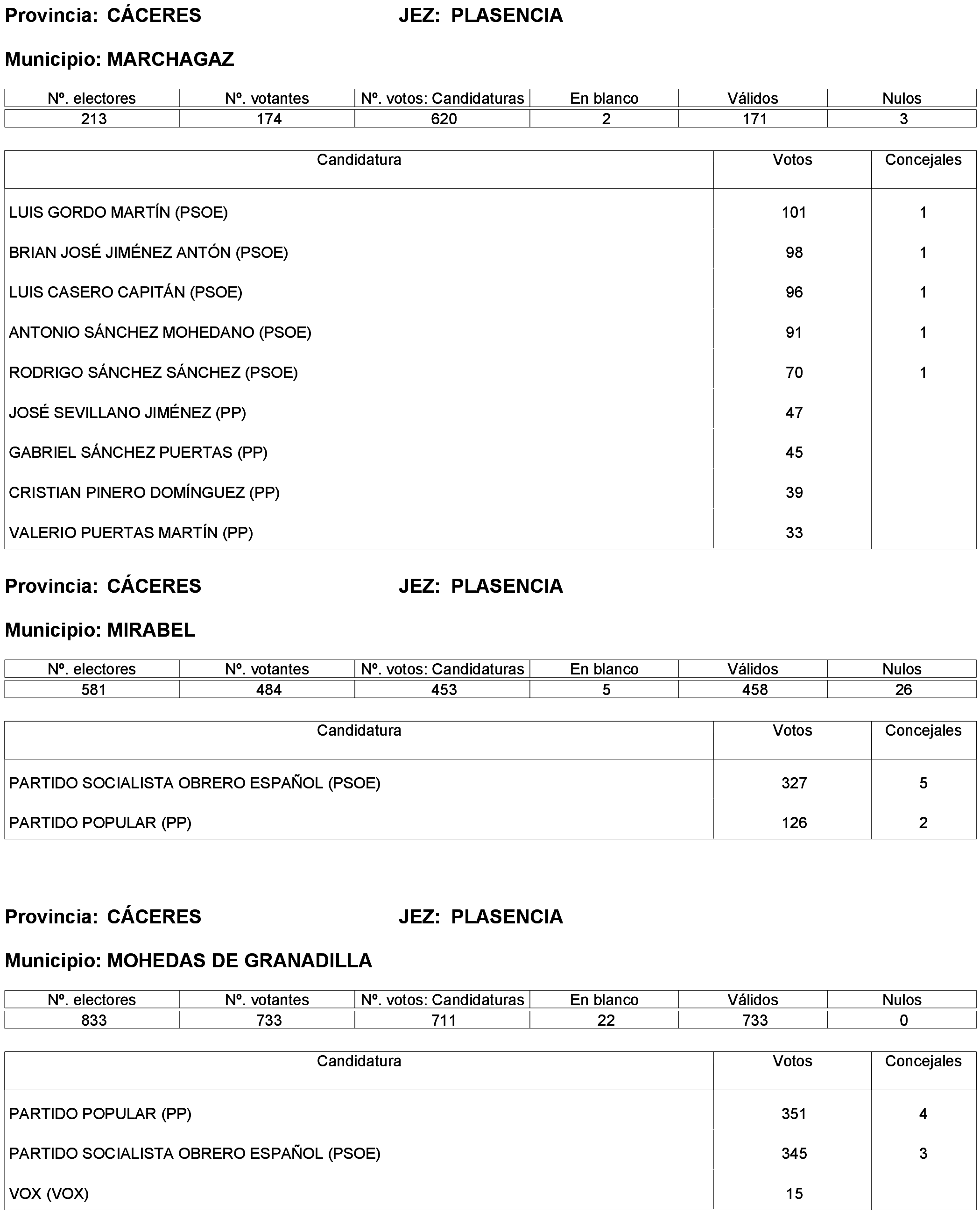 Provincia: CÁCERES JEZ: PLASENCIA

Municipio: MARCHAGAZ

| Nº. electores | Nº. votantes | Nº. votos: Candidaturas | En blanco | Válidos | Nulos |
|---|---|---|---|---|---|
| 213 | 174 | 620 | 2 | 171 | 3 |

| Candidatura | Votos | Concejales |
|---|---|---|
| LUIS GORDO MARTÍN (PSOE) | 101 | 1 |
| BRIAN JOSÉ JIMÉNEZ ANTÓN (PSOE) | 98 | 1 |
| LUIS CASERO CAPITÁN (PSOE) | 96 | 1 |
| ANTONIO SÁNCHEZ MOHEDANO (PSOE) | 91 | 1 |
| RODRIGO SÁNCHEZ SÁNCHEZ (PSOE) | 70 | 1 |
| JOSÉ SEVILLANO JIMÉNEZ (PP) | 47 | |
| GABRIEL SÁNCHEZ PUERTAS (PP) | 45 | |
| CRISTIAN PINERO DOMÍNGUEZ (PP) | 39 | |
| VALERIO PUERTAS MARTÍN (PP) | 33 | |

Provincia: CÁCERES JEZ: PLASENCIA

Municipio: MIRABEL

| Nº. electores | Nº. votantes | Nº. votos: Candidaturas | En blanco | Válidos | Nulos |
|---|---|---|---|---|---|
| 581 | 484 | 453 | 5 | 458 | 26 |

| Candidatura | Votos | Concejales |
|---|---|---|
| PARTIDO SOCIALISTA OBRERO ESPAÑOL (PSOE) | 327 | 5 |
| PARTIDO POPULAR (PP) | 126 | 2 |

Provincia: CÁCERES JEZ: PLASENCIA

Municipio: MOHEDAS DE GRANADILLA

| Nº. electores | Nº. votantes | Nº. votos: Candidaturas | En blanco | Válidos | Nulos |
|---|---|---|---|---|---|
| 833 | 733 | 711 | 22 | 733 | 0 |

| Candidatura | Votos | Concejales |
|---|---|---|
| PARTIDO POPULAR (PP) | 351 | 4 |
| PARTIDO SOCIALISTA OBRERO ESPAÑOL (PSOE) | 345 | 3 |
| VOX (VOX) | 15 | |